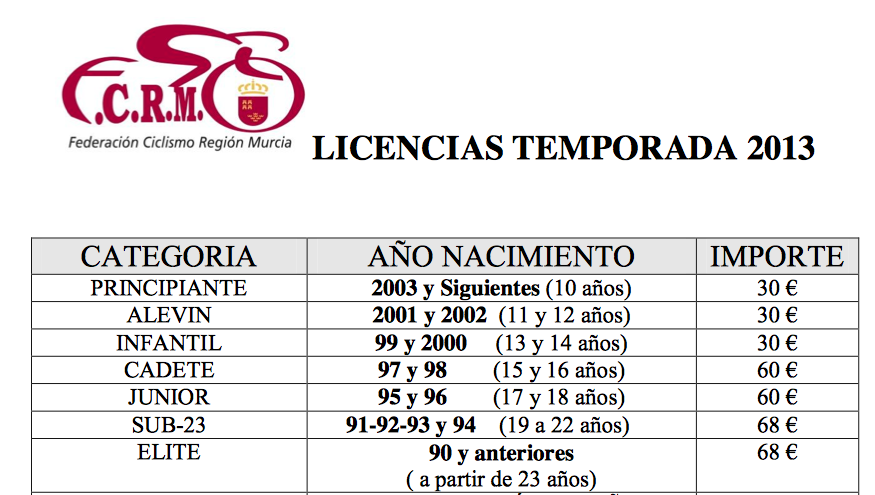 F.C.R.M.
Federación Ciclismo Región Murcia

LICENCIAS TEMPORADA 2013

| CATEGORIA | AÑO NACIMIENTO | IMPORTE |
|---|---|---|
| PRINCIPIANTE | 2003 y Siguientes (10 años) | 30 € |
| ALEVIN | 2001 y 2002 (11 y 12 años) | 30 € |
| INFANTIL | 99 y 2000 (13 y 14 años) | 30 € |
| CADETE | 97 y 98 (15 y 16 años) | 60 € |
| JUNIOR | 95 y 96 (17 y 18 años) | 60 € |
| SUB-23 | 91-92-93 y 94 (19 a 22 años) | 68 € |
| ELITE | 90 y anteriores ( a partir de 23 años) | 68 € |